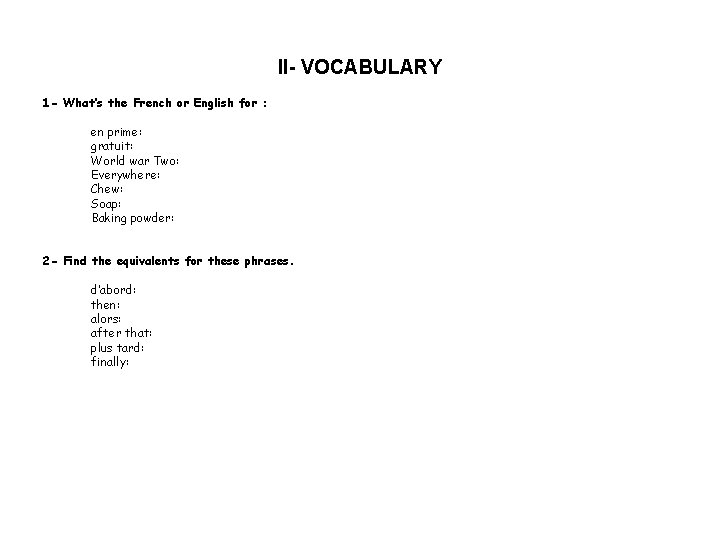 II- VOCABULARY

1- What's the French or English for :

en prime:
gratuit:
World war Two:
Everywhere:
Chew:
Soap:
Baking powder:

2- Find the equivalents for these phrases.

d'abord:
then:
alors:
after that:
plus tard:
finally: